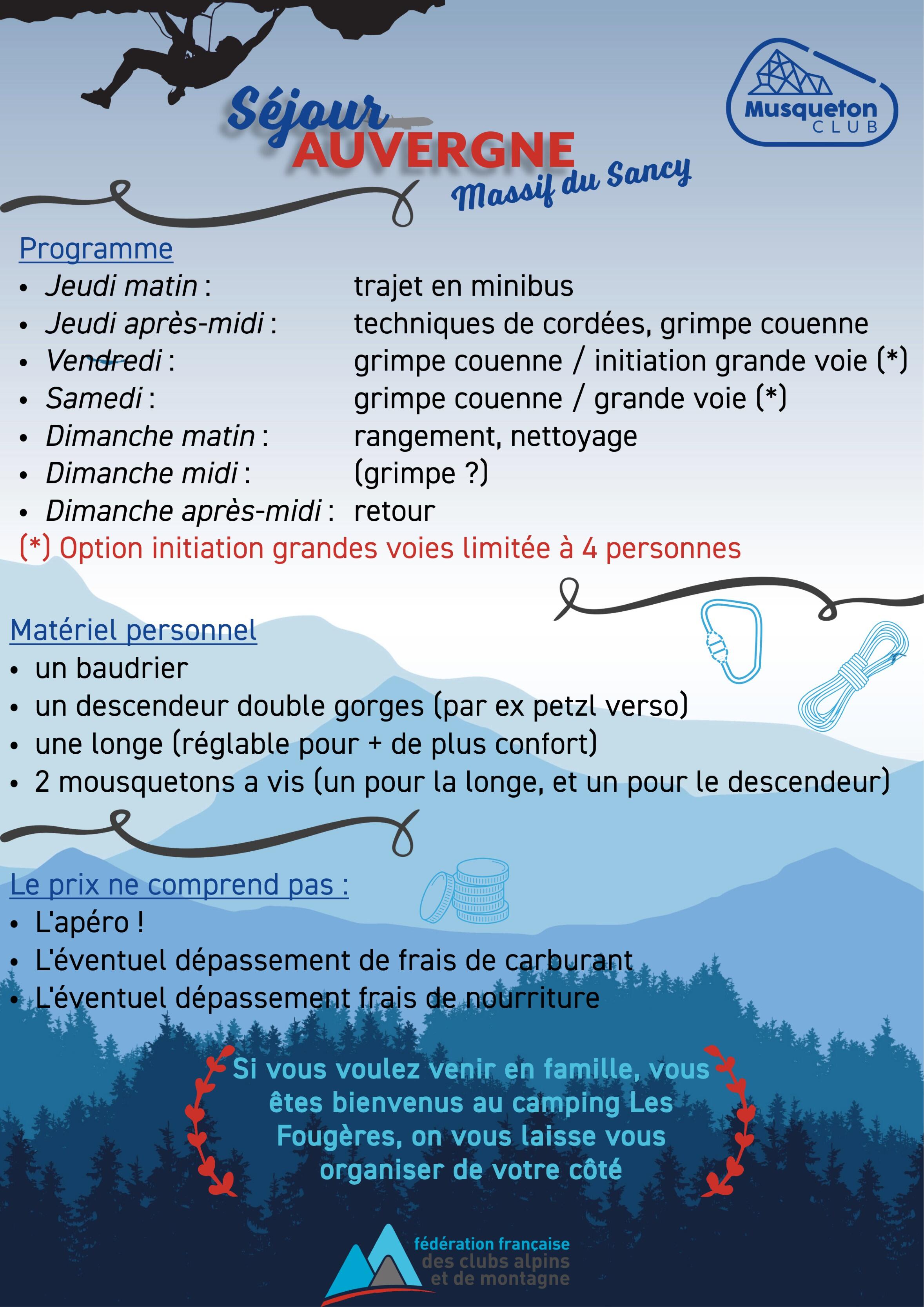 Séjour AUVERGNE
Massif du Sancy

Musqueton CLUB

Programme
- Jeudi matin : trajet en minibus
- Jeudi après-midi : techniques de cordées, grimpe couenne
- Vendredi : grimpe couenne / initiation grande voie (*)
- Samedi : grimpe couenne / grande voie (*)
- Dimanche matin : rangement, nettoyage
- Dimanche midi : (grimpe ?)
- Dimanche après-midi : retour

(*) Option initiation grandes voies limitée à 4 personnes

Matériel personnel
- un baudrier
- un descendeur double gorges (par ex petzl verso)
- une longe (réglable pour + de plus confort)
- 2 mousquetons a vis (un pour la longe, et un pour le descendeur)

Le prix ne comprend pas :
- L'apéro !
- L'éventuel dépassement de frais de carburant
- L'éventuel dépassement frais de nourriture

Si vous voulez venir en famille, vous êtes bienvenus au camping Les Fougères, on vous laisse vous organiser de votre côté

fédération française des clubs alpins et de montagne